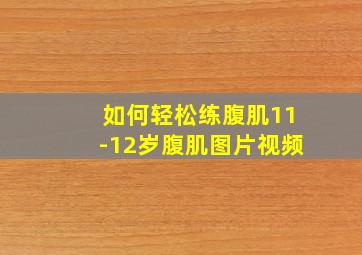 如何轻松练腹肌11-12岁腹肌图片视频